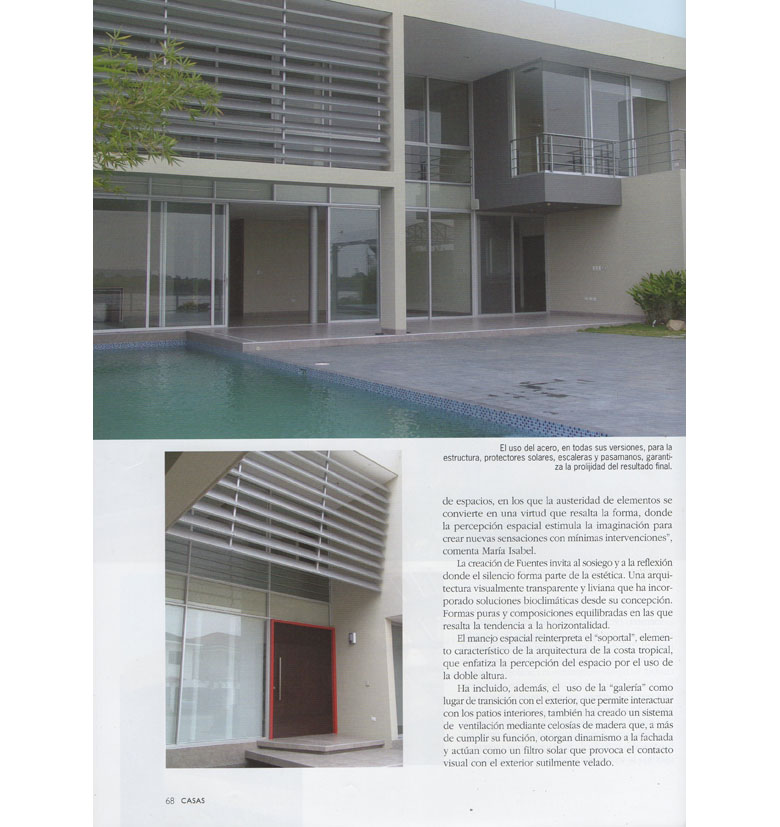 El uso del acero, en todas sus versiones, para la estructura, protectores solares, escaleras y pasamanos, garantiza la prolijidad del resultado final.

de espacios, en los que la austeridad de elementos se convierte en una virtud que resalta la forma, donde la percepción espacial estimula la imaginación para crear nuevas sensaciones con mínimas intervenciones", comenta María Isabel.

La creación de Fuentes invita al sosiego y a la reflexión donde el silencio forma parte de la estética. Una arquitectura visualmente transparente y liviana que ha incorporado soluciones bioclimáticas desde su concepción. Formas puras y composiciones equilibradas en las que resalta la tendencia a la horizontalidad.

El manejo espacial reinterpreta el "soportal", elemento característico de la arquitectura de la costa tropical, que enfatiza la percepción del espacio por el uso de la doble altura.

Ha incluido, además, el uso de la "galería" como lugar de transición con el exterior, que permite interactuar con los patios interiores, también ha creado un sistema de ventilación mediante celosías de madera que, a más de cumplir su función, otorgan dinamismo a la fachada y actúan como un filtro solar que provoca el contacto visual con el exterior sutilmente velado.

68 CASAS